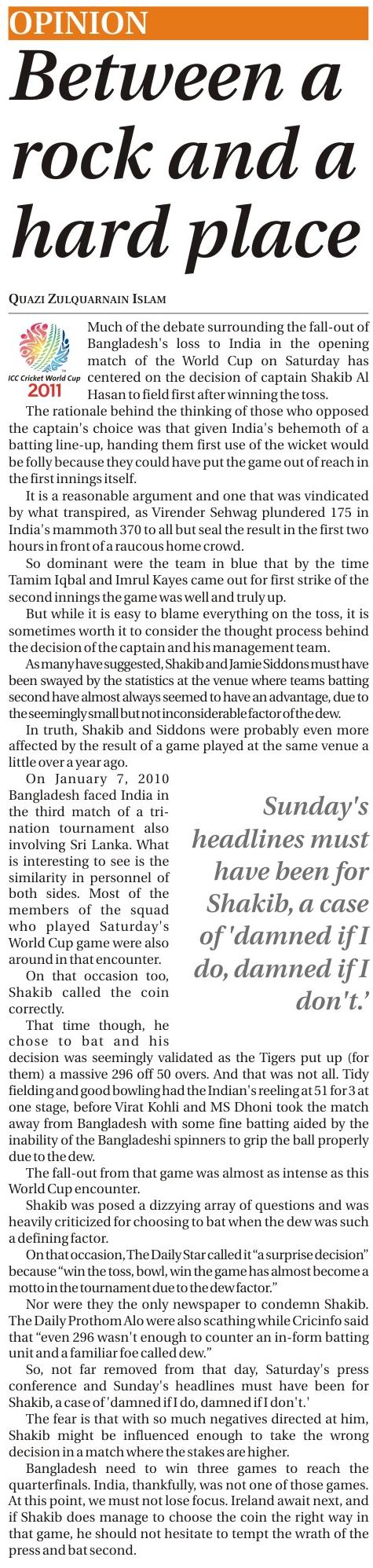 OPINION

Between a rock and a hard place

QUAZI ZULQUARNAIN ISLAM

ICC Cricket World Cup 2011

Much of the debate surrounding the fall-out of Bangladesh's loss to India in the opening match of the World Cup on Saturday has centered on the decision of captain Shakib Al Hasan to field first after winning the toss.

The rationale behind the thinking of those who opposed the captain's choice was that given India's behemoth of a batting line-up, handing them first use of the wicket would be folly because they could have put the game out of reach in the first innings itself.

It is a reasonable argument and one that was vindicated by what transpired, as Virender Sehwag plundered 175 in India's mammoth 370 to all but seal the result in the first two hours in front of a raucous home crowd.

So dominant were the team in blue that by the time Tamim Iqbal and Imrul Kayes came out for first strike of the second innings the game was well and truly up.

But while it is easy to blame everything on the toss, it is sometimes worth it to consider the thought process behind the decision of the captain and his management team.

As many have suggested, Shakib and Jamie Siddons must have been swayed by the statistics at the venue where teams batting second have almost always seemed to have an advantage, due to the seemingly small but not inconsiderable factor of the dew.

In truth, Shakib and Siddons were probably even more affected by the result of a game played at the same venue a little over a year ago.

On January 7, 2010 Bangladesh faced India in the third match of a tri-nation tournament also involving Sri Lanka. What is interesting to see is the similarity in personnel of both sides. Most of the members of the squad who played Saturday's World Cup game were also around in that encounter.

On that occasion too, Shakib called the coin correctly.

That time though, he chose to bat and his decision was seemingly validated as the Tigers put up (for them) a massive 296 off 50 overs. And that was not all. Tidy fielding and good bowling had the Indian's reeling at 51 for 3 at one stage, before Virat Kohli and MS Dhoni took the match away from Bangladesh with some fine batting aided by the inability of the Bangladeshi spinners to grip the ball properly due to the dew.

Sunday's headlines must have been for Shakib, a case of 'damned if I do, damned if I don't.'

The fall-out from that game was almost as intense as this World Cup encounter.

Shakib was posed a dizzying array of questions and was heavily criticized for choosing to bat when the dew was such a defining factor.

On that occasion, The Daily Star called it "a surprise decision" because "win the toss, bowl, win the game has almost become a motto in the tournament due to the dew factor."

Nor were they the only newspaper to condemn Shakib. The Daily Prothom Alo were also scathing while Cricinfo said that "even 296 wasn't enough to counter an in-form batting unit and a familiar foe called dew."

So, not far removed from that day, Saturday's press conference and Sunday's headlines must have been for Shakib, a case of 'damned if I do, damned if I don't.'

The fear is that with so much negatives directed at him, Shakib might be influenced enough to take the wrong decision in a match where the stakes are higher.

Bangladesh need to win three games to reach the quarterfinals. India, thankfully, was not one of those games. At this point, we must not lose focus. Ireland await next, and if Shakib does manage to choose the coin the right way in that game, he should not hesitate to tempt the wrath of the press and bat second.